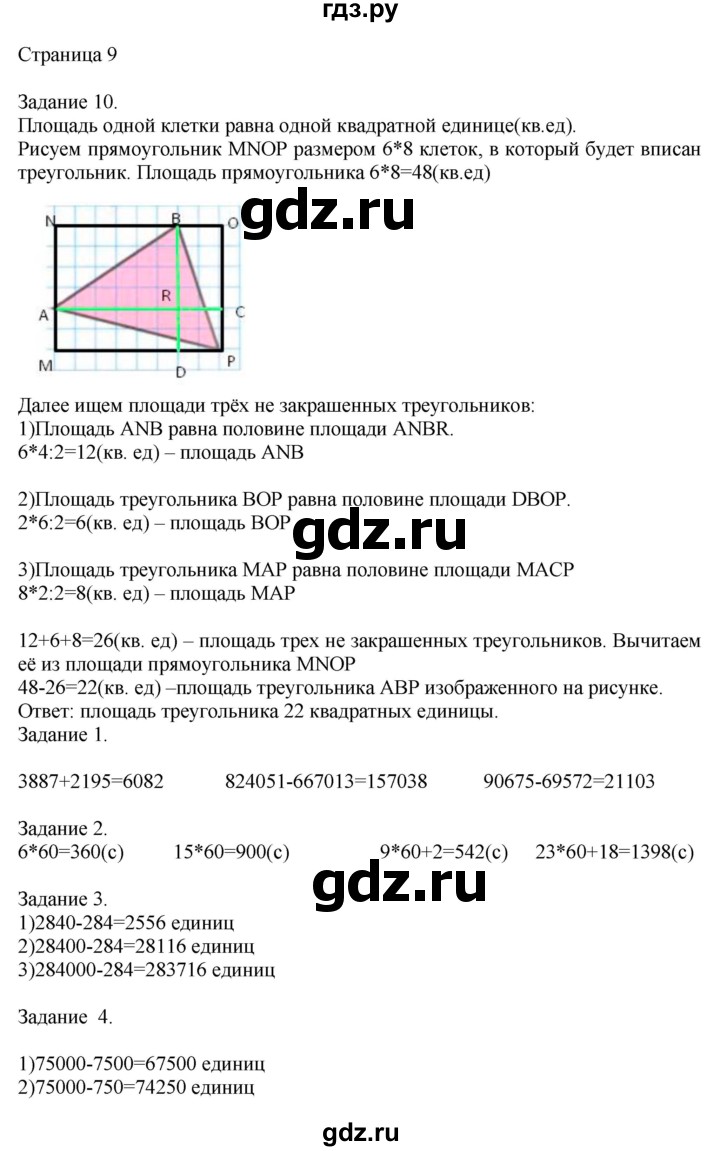 гдз.ру

Страница 9

Задание 10.
Площадь одной клетки равна одной квадратной единице(кв.ед).
Рисуем прямоугольник MNOP размером 6*8 клеток, в который будет вписан треугольник. Площадь прямоугольника 6*8=48(кв.ед)

gdz.ru

N B O
R
A C
M D P

Далее ищем площади трёх не закрашенных треугольников:
1)Площадь ANB равна половине площади ANBR.
6*4:2=12(кв. ед) – площадь ANB

2)Площадь треугольника BOP равна половине площади DBOP.
2*6:2=6(кв. ед) – площадь BOP

gdz.ru

3)Площадь треугольника MAP равна половине площади MACP
8*2:2=8(кв. ед) – площадь MAP

12+6+8=26(кв. ед) – площадь трех не закрашенных треугольников. Вычитаем её из площади прямоугольника MNOP
48-26=22(кв. ед) –площадь треугольника ABP изображенного на рисунке.
Ответ: площадь треугольника 22 квадратных единицы.
Задание 1.

3887+2195=6082 824051-667013=157038 90675-69572=21103

Задание 2.
6*60=360(с) 15*60=900(с) 9*60+2=542(с) 23*60+18=1398(с)

gdz.ru

Задание 3.
1)2840-284=2556 единиц
2)28400-284=28116 единиц
3)284000-284=283716 единиц

Задание 4.

1)75000-7500=67500 единиц
2)75000-750=74250 единиц

gdz.ru